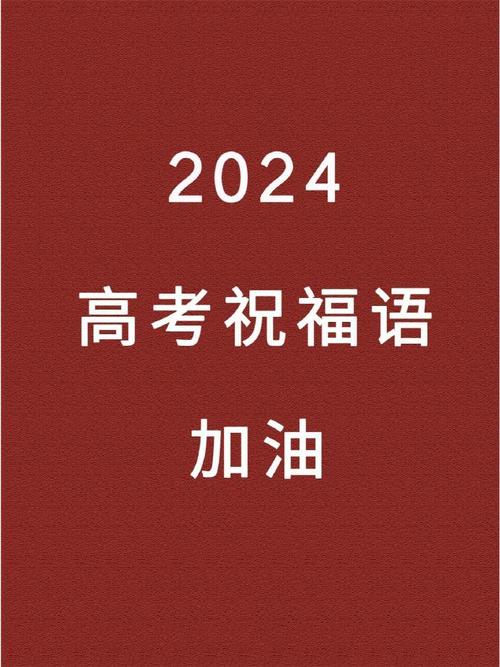 2024

高考祝福语

加油